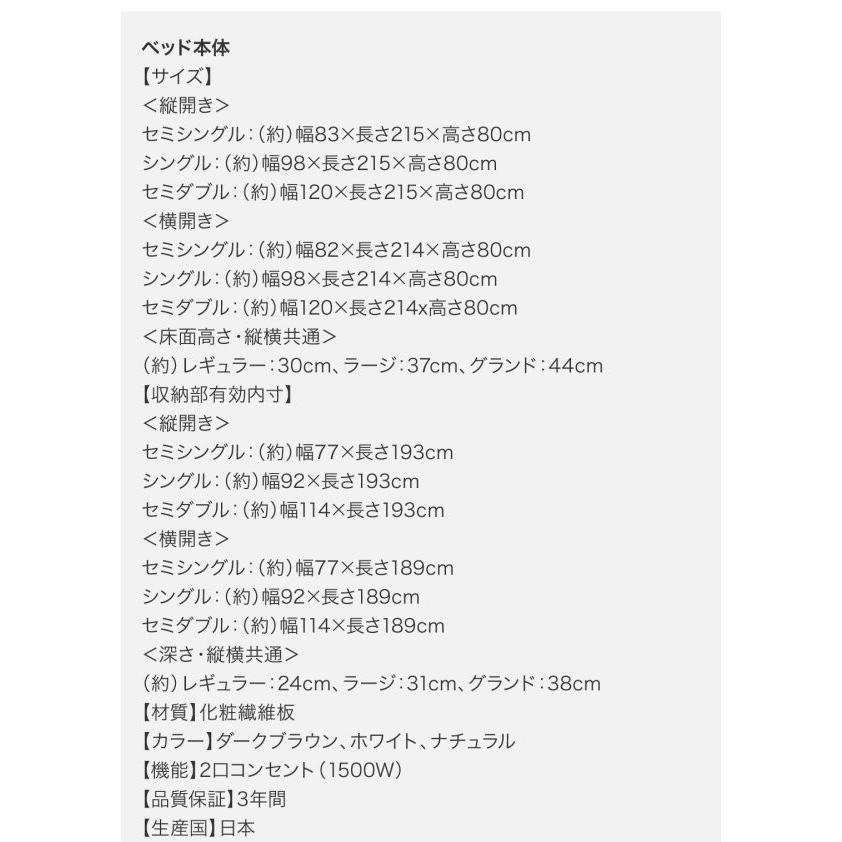 ベッド本体
【サイズ】
＜縦開き＞
セミシングル：（約）幅83×長さ215×高さ80cm
シングル：（約）幅98×長さ215×高さ80cm
セミダブル：（約）幅120×長さ215×高さ80cm
＜横開き＞
セミシングル：（約）幅82×長さ214×高さ80cm
シングル：（約）幅98×長さ214×高さ80cm
セミダブル：（約）幅120×長さ214x高さ80cm
＜床面高さ・縦横共通＞
（約）レギュラー：30cm、ラージ：37cm、グランド：44cm
【収納部有効内寸】
＜縦開き＞
セミシングル：（約）幅77×長さ193cm
シングル：（約）幅92×長さ193cm
セミダブル：（約）幅114×長さ193cm
＜横開き＞
セミシングル：（約）幅77×長さ189cm
シングル：（約）幅92×長さ189cm
セミダブル：（約）幅114×長さ189cm
＜深さ・縦横共通＞
（約）レギュラー：24cm、ラージ：31cm、グランド：38cm
【材質】化粧繊維板
【カラー】ダークブラウン、ホワイト、ナチュラル
【機能】2口コンセント（1500W）
【品質保証】3年間
【生産国】日本